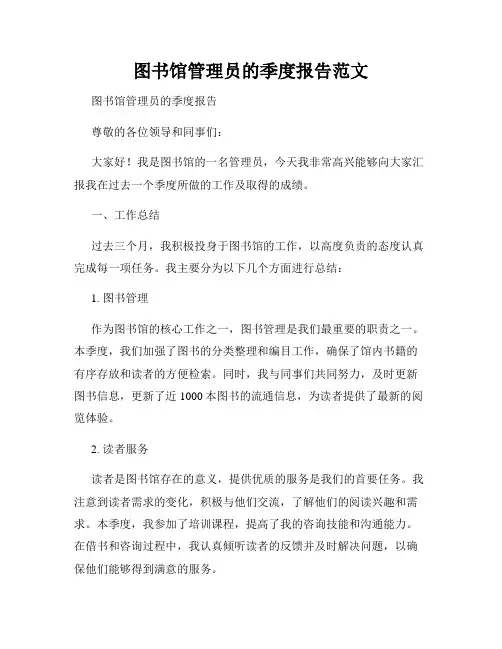 图书馆管理员的季度报告范文

图书馆管理员的季度报告

尊敬的各位领导和同事们：

大家好！我是图书馆的一名管理员，今天我非常高兴能够向大家汇报我在过去一个季度所做的工作及取得的成绩。

一、工作总结

过去三个月，我积极投身于图书馆的工作，以高度负责的态度认真完成每一项任务。我主要分为以下几个方面进行总结：

1. 图书管理

作为图书馆的核心工作之一，图书管理是我们最重要的职责之一。本季度，我们加强了图书的分类整理和编目工作，确保了馆内书籍的有序存放和读者的方便检索。同时，我与同事们共同努力，及时更新图书信息，更新了近 1000 本图书的流通信息，为读者提供了最新的阅览体验。

2. 读者服务

读者是图书馆存在的意义，提供优质的服务是我们的首要任务。我注意到读者需求的变化，积极与他们交流，了解他们的阅读兴趣和需求。本季度，我参加了培训课程，提高了我的咨询技能和沟通能力。在借书和咨询过程中，我认真倾听读者的反馈并及时解决问题，以确保他们能够得到满意的服务。